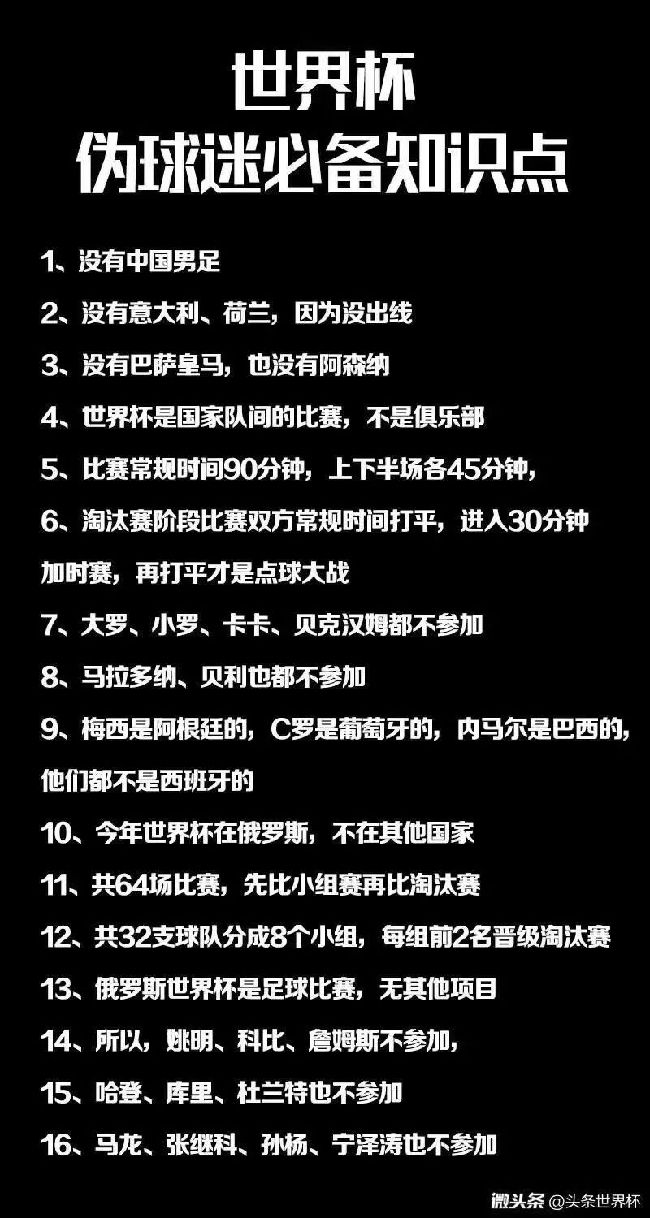 世界杯
伪球迷必备知识点

1、没有中国男足

2、没有意大利、荷兰，因为没出线

3、没有巴萨皇马，也没有阿森纳

4、世界杯是国家队间的比赛，不是俱乐部

5、比赛常规时间90分钟，上下半场各45分钟，

6、淘汰赛阶段比赛双方常规时间打平，进入30分钟加时赛，再打平才是点球大战

7、大罗、小罗、卡卡、贝克汉姆都不参加

8、马拉多纳、贝利也都不参加

9、梅西是阿根廷的，C罗是葡萄牙的，内马尔是巴西的，他们都不是西班牙的

10、今年世界杯在俄罗斯，不在其他国家

11、共64场比赛，先比小组赛再比淘汰赛

12、共32支球队分成8个小组，每组前2名晋级淘汰赛

13、俄罗斯世界杯是足球比赛，无其他项目

14、所以，姚明、科比、詹姆斯不参加，

15、哈登、库里、杜兰特也不参加

16、马龙、张继科、孙杨、宁泽涛也不参加

微头条 @头条世界杯